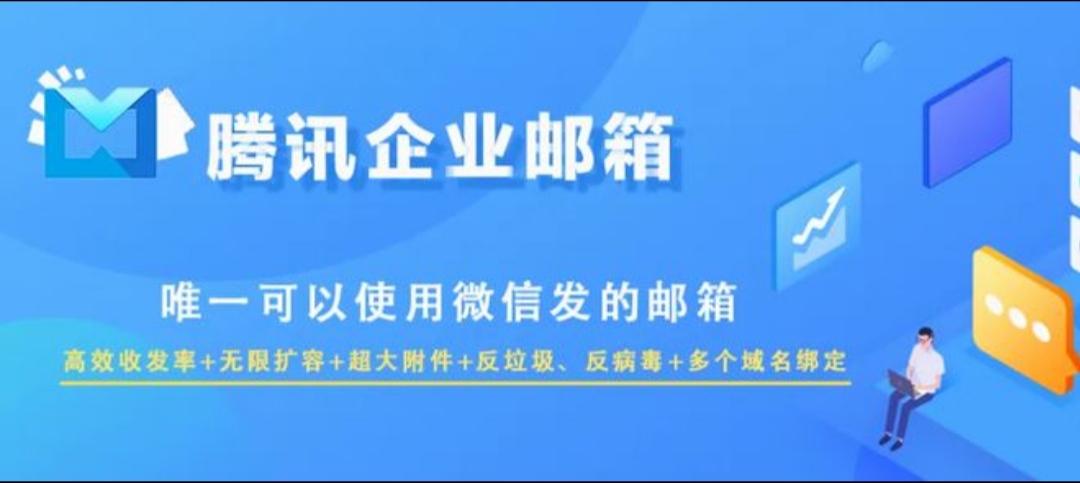 腾讯企业邮箱

唯一可以使用微信发的邮箱

高效收发率+无限扩容+超大附件+反垃圾、反病毒+多个域名绑定